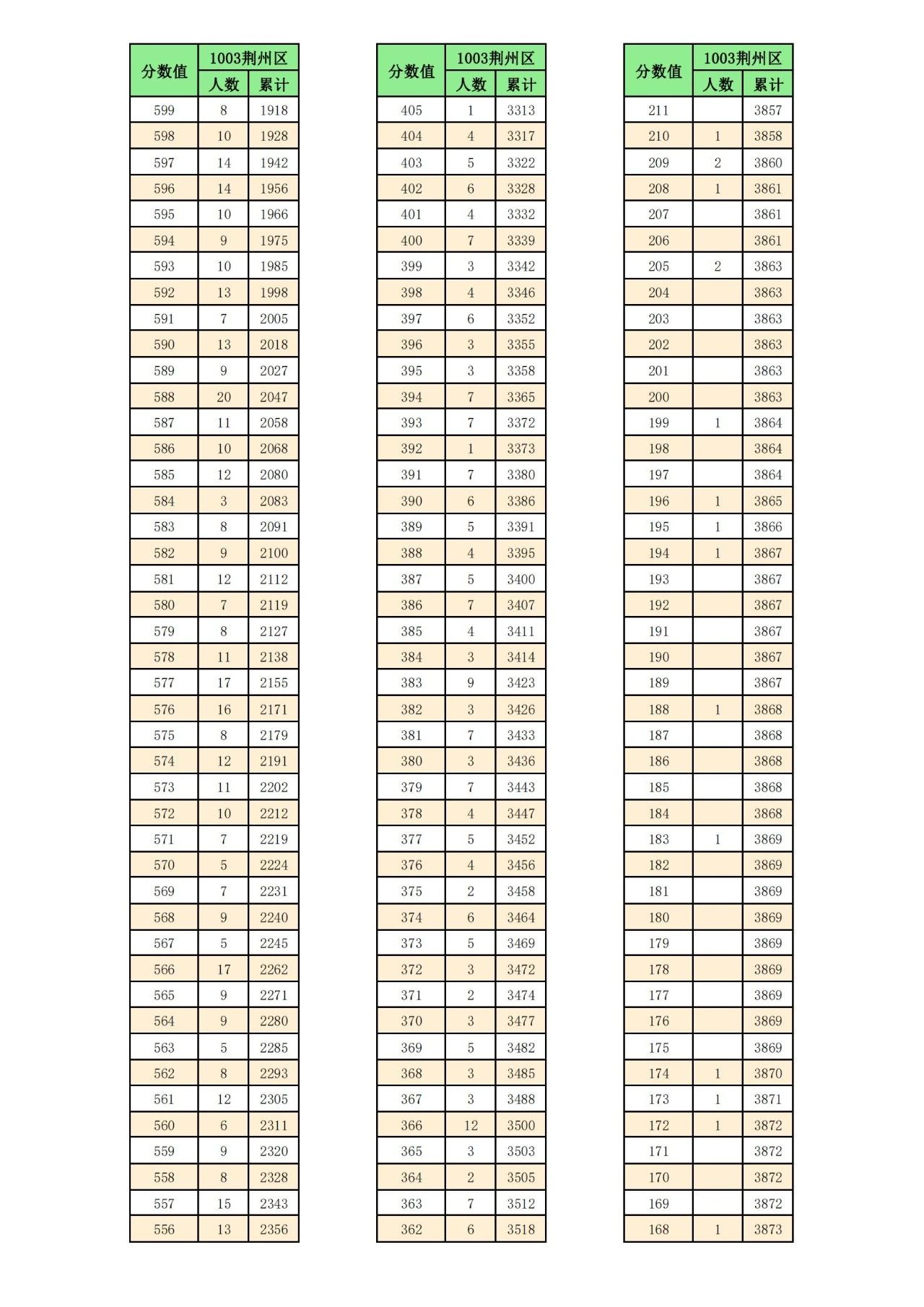 | 分数值 | 1003荆州区 人数 | 1003荆州区 累计 |
|---|---|---|
| 599 | 8 | 1918 |
| 598 | 10 | 1928 |
| 597 | 14 | 1942 |
| 596 | 14 | 1956 |
| 595 | 10 | 1966 |
| 594 | 9 | 1975 |
| 593 | 10 | 1985 |
| 592 | 13 | 1998 |
| 591 | 7 | 2005 |
| 590 | 13 | 2018 |
| 589 | 9 | 2027 |
| 588 | 20 | 2047 |
| 587 | 11 | 2058 |
| 586 | 10 | 2068 |
| 585 | 12 | 2080 |
| 584 | 3 | 2083 |
| 583 | 8 | 2091 |
| 582 | 9 | 2100 |
| 581 | 12 | 2112 |
| 580 | 7 | 2119 |
| 579 | 8 | 2127 |
| 578 | 11 | 2138 |
| 577 | 17 | 2155 |
| 576 | 16 | 2171 |
| 575 | 8 | 2179 |
| 574 | 12 | 2191 |
| 573 | 11 | 2202 |
| 572 | 10 | 2212 |
| 571 | 7 | 2219 |
| 570 | 5 | 2224 |
| 569 | 7 | 2231 |
| 568 | 9 | 2240 |
| 567 | 5 | 2245 |
| 566 | 17 | 2262 |
| 565 | 9 | 2271 |
| 564 | 9 | 2280 |
| 563 | 5 | 2285 |
| 562 | 8 | 2293 |
| 561 | 12 | 2305 |
| 560 | 6 | 2311 |
| 559 | 9 | 2320 |
| 558 | 8 | 2328 |
| 557 | 15 | 2343 |
| 556 | 13 | 2356 |

| 分数值 | 1003荆州区 人数 | 1003荆州区 累计 |
|---|---|---|
| 405 | 1 | 3313 |
| 404 | 4 | 3317 |
| 403 | 5 | 3322 |
| 402 | 6 | 3328 |
| 401 | 4 | 3332 |
| 400 | 7 | 3339 |
| 399 | 3 | 3342 |
| 398 | 4 | 3346 |
| 397 | 6 | 3352 |
| 396 | 3 | 3355 |
| 395 | 3 | 3358 |
| 394 | 7 | 3365 |
| 393 | 7 | 3372 |
| 392 | 1 | 3373 |
| 391 | 7 | 3380 |
| 390 | 6 | 3386 |
| 389 | 5 | 3391 |
| 388 | 4 | 3395 |
| 387 | 5 | 3400 |
| 386 | 7 | 3407 |
| 385 | 4 | 3411 |
| 384 | 3 | 3414 |
| 383 | 9 | 3423 |
| 382 | 3 | 3426 |
| 381 | 7 | 3433 |
| 380 | 3 | 3436 |
| 379 | 7 | 3443 |
| 378 | 4 | 3447 |
| 377 | 5 | 3452 |
| 376 | 4 | 3456 |
| 375 | 2 | 3458 |
| 374 | 6 | 3464 |
| 373 | 5 | 3469 |
| 372 | 3 | 3472 |
| 371 | 2 | 3474 |
| 370 | 3 | 3477 |
| 369 | 5 | 3482 |
| 368 | 3 | 3485 |
| 367 | 3 | 3488 |
| 366 | 12 | 3500 |
| 365 | 3 | 3503 |
| 364 | 2 | 3505 |
| 363 | 7 | 3512 |
| 362 | 6 | 3518 |

| 分数值 | 1003荆州区 人数 | 1003荆州区 累计 |
|---|---|---|
| 211 |  | 3857 |
| 210 | 1 | 3858 |
| 209 | 2 | 3860 |
| 208 | 1 | 3861 |
| 207 |  | 3861 |
| 206 |  | 3861 |
| 205 | 2 | 3863 |
| 204 |  | 3863 |
| 203 |  | 3863 |
| 202 |  | 3863 |
| 201 |  | 3863 |
| 200 |  | 3863 |
| 199 | 1 | 3864 |
| 198 |  | 3864 |
| 197 |  | 3864 |
| 196 | 1 | 3865 |
| 195 | 1 | 3866 |
| 194 | 1 | 3867 |
| 193 |  | 3867 |
| 192 |  | 3867 |
| 191 |  | 3867 |
| 190 |  | 3867 |
| 189 |  | 3867 |
| 188 | 1 | 3868 |
| 187 |  | 3868 |
| 186 |  | 3868 |
| 185 |  | 3868 |
| 184 |  | 3868 |
| 183 | 1 | 3869 |
| 182 |  | 3869 |
| 181 |  | 3869 |
| 180 |  | 3869 |
| 179 |  | 3869 |
| 178 |  | 3869 |
| 177 |  | 3869 |
| 176 |  | 3869 |
| 175 |  | 3869 |
| 174 | 1 | 3870 |
| 173 | 1 | 3871 |
| 172 | 1 | 3872 |
| 171 |  | 3872 |
| 170 |  | 3872 |
| 169 |  | 3872 |
| 168 | 1 | 3873 |